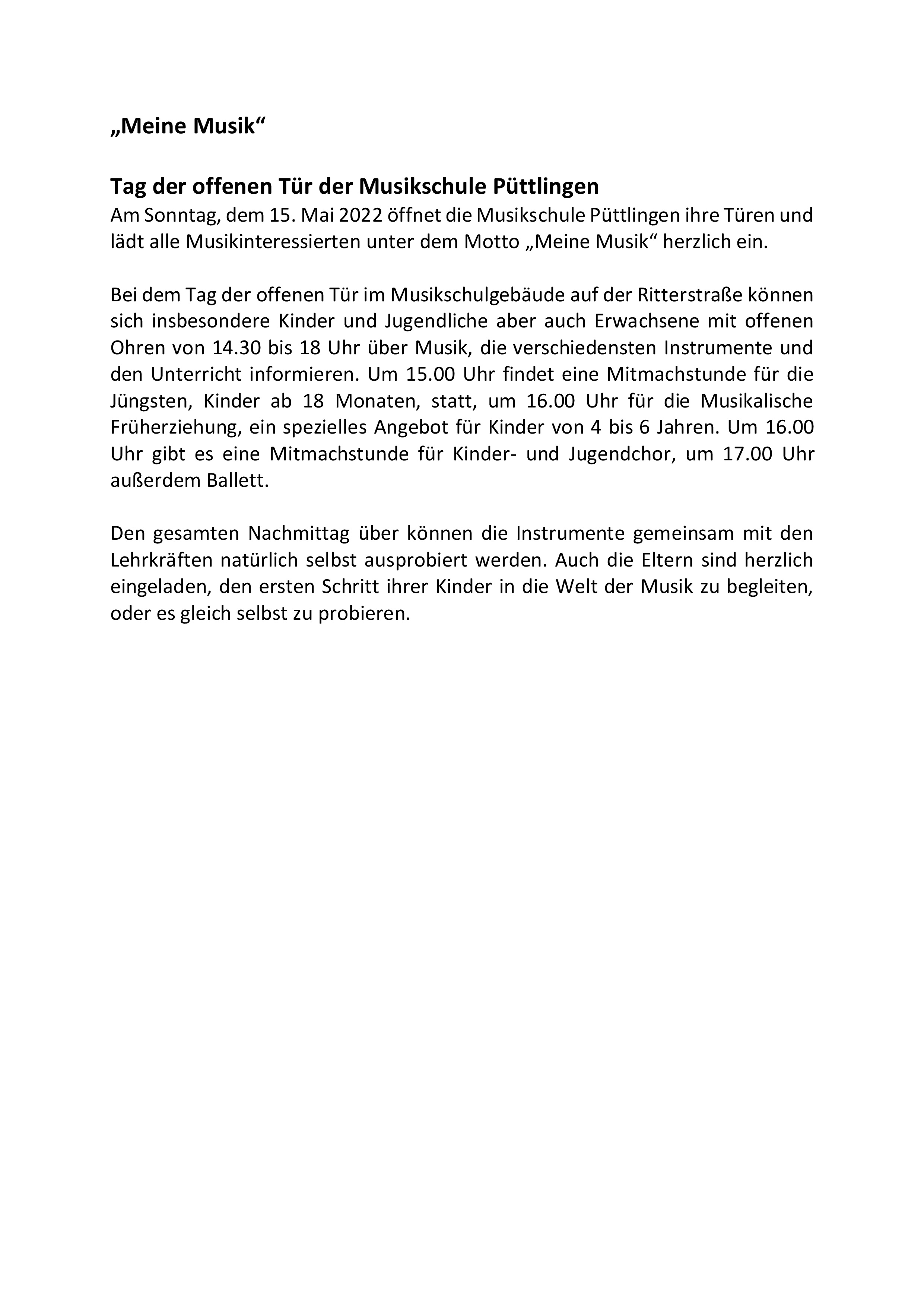 „Meine Musik“

Tag der offenen Tür der Musikschule Püttlingen
Am Sonntag, dem 15. Mai 2022 öffnet die Musikschule Püttlingen ihre Türen und lädt alle Musikinteressierten unter dem Motto „Meine Musik“ herzlich ein.

Bei dem Tag der offenen Tür im Musikschulgebäude auf der Ritterstraße können sich insbesondere Kinder und Jugendliche aber auch Erwachsene mit offenen Ohren von 14.30 bis 18 Uhr über Musik, die verschiedensten Instrumente und den Unterricht informieren. Um 15.00 Uhr findet eine Mitmachstunde für die Jüngsten, Kinder ab 18 Monaten, statt, um 16.00 Uhr für die Musikalische Früherziehung, ein spezielles Angebot für Kinder von 4 bis 6 Jahren. Um 16.00 Uhr gibt es eine Mitmachstunde für Kinder- und Jugendchor, um 17.00 Uhr außerdem Ballett.

Den gesamten Nachmittag über können die Instrumente gemeinsam mit den Lehrkräften natürlich selbst ausprobiert werden. Auch die Eltern sind herzlich eingeladen, den ersten Schritt ihrer Kinder in die Welt der Musik zu begleiten, oder es gleich selbst zu probieren.